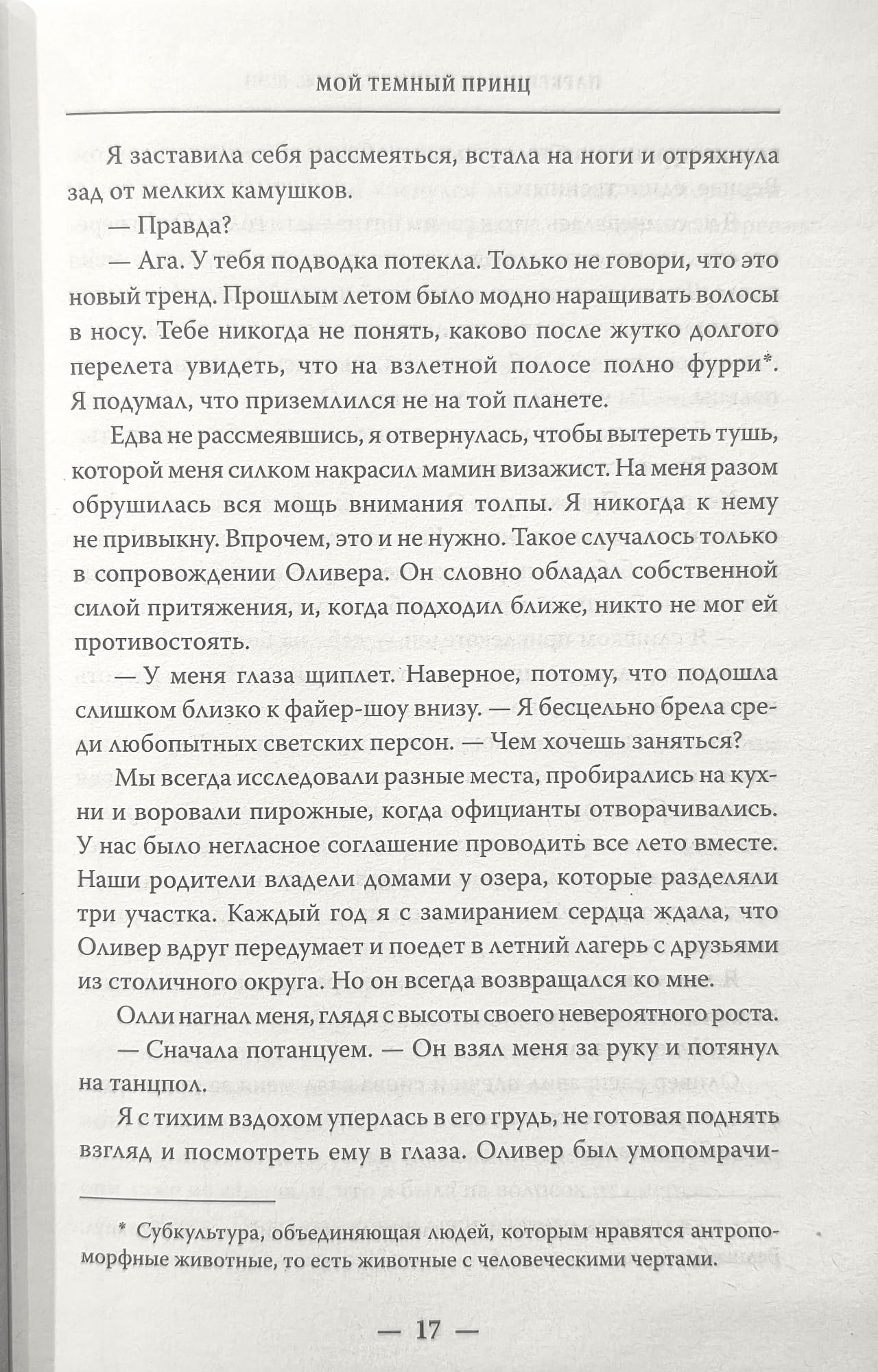 МОЙ ТЕМНЫЙ ПРИНЦ

Я заставила себя рассмеяться, встала на ноги и отряхнула зад от мелких камушков.

— Правда?

— Ага. У тебя подводка потекла. Только не говори, что это новый тренд. Прошлым летом было модно наращивать волосы в носу. Тебе никогда не понять, каково после жутко долгого перелета увидеть, что на взлетной полосе полно фурри*. Я подумал, что приземлился не на той планете.

Едва не рассмеявшись, я отвернулась, чтобы вытереть тушь, которой меня силком накрасил мамин визажист. На меня разом обрушилась вся мощь внимания толпы. Я никогда к нему не привыкну. Впрочем, это и не нужно. Такое случалось только в сопровождении Оливера. Он словно обладал собственной силой притяжения, и, когда подходил ближе, никто не мог ей противостоять.

— У меня глаза щиплет. Наверное, потому, что подошла слишком близко к файер-шоу внизу. — Я бесцельно брела среди любопытных светских персон. — Чем хочешь заняться?

Мы всегда исследовали разные места, пробирались на кухни и воровали пирожные, когда официанты отворачивались. У нас было негласное соглашение проводить все лето вместе. Наши родители владели домами у озера, которые разделяли три участка. Каждый год я с замиранием сердца ждала, что Оливер вдруг передумает и поедет в летний лагерь с друзьями из столичного округа. Но он всегда возвращался ко мне.

Олли нагнал меня, глядя с высоты своего невероятного роста.

— Сначала потанцуем. — Он взял меня за руку и потянул на танцпол.

Я с тихим вздохом уперлась в его грудь, не готовая поднять взгляд и посмотреть ему в глаза. Оливер был умопомрачи-

* Субкультура, объединяющая людей, которым нравятся антропоморфные животные, то есть животные с человеческими чертами.

— 17 —